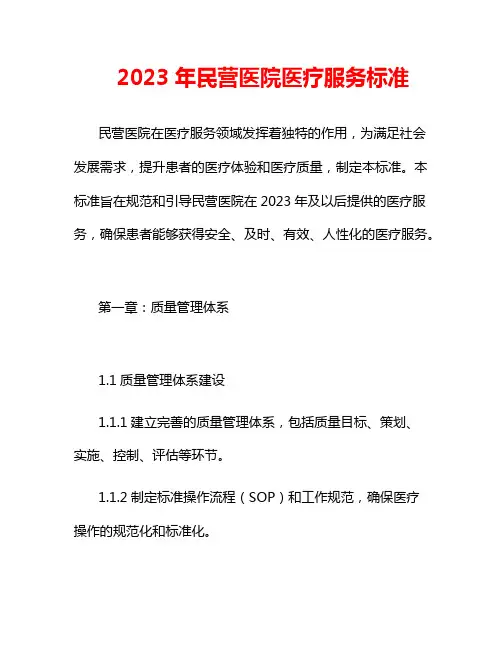 2023 年民营医院医疗服务标准

民营医院在医疗服务领域发挥着独特的作用，为满足社会发展需求，提升患者的医疗体验和医疗质量，制定本标准。本标准旨在规范和引导民营医院在 2023 年及以后提供的医疗服务，确保患者能够获得安全、及时、有效、人性化的医疗服务。

第一章：质量管理体系

1.1 质量管理体系建设

1.1.1 建立完善的质量管理体系，包括质量目标、策划、实施、控制、评估等环节。

1.1.2 制定标准操作流程（SOP）和工作规范，确保医疗操作的规范化和标准化。